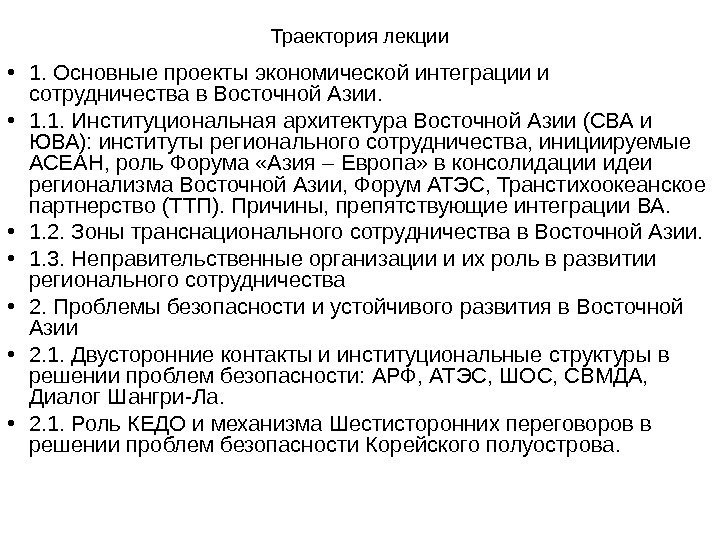 Траектория лекции

• 1. Основные проекты экономической интеграции и сотрудничества в Восточной Азии.
• 1.1. Институциональная архитектура Восточной Азии (СВА и ЮВА): институты регионального сотрудничества, инициируемые АСЕАН, роль Форума «Азия – Европа» в консолидации идеи регионализма Восточной Азии, Форум АТЭС, Транстихоокеанское партнерство (ТТП). Причины, препятствующие интеграции ВА.
• 1.2. Зоны транснационального сотрудничества в Восточной Азии.
• 1.3. Неправительственные организации и их роль в развитии регионального сотрудничества
• 2. Проблемы безопасности и устойчивого развития в Восточной Азии
• 2.1. Двусторонние контакты и институциональные структуры в решении проблем безопасности: АРФ, АТЭС, ШОС, СВМДА, Диалог Шангри-Ла.
• 2.1. Роль КЕДО и механизма Шестисторонних переговоров в решении проблем безопасности Корейского полуострова.